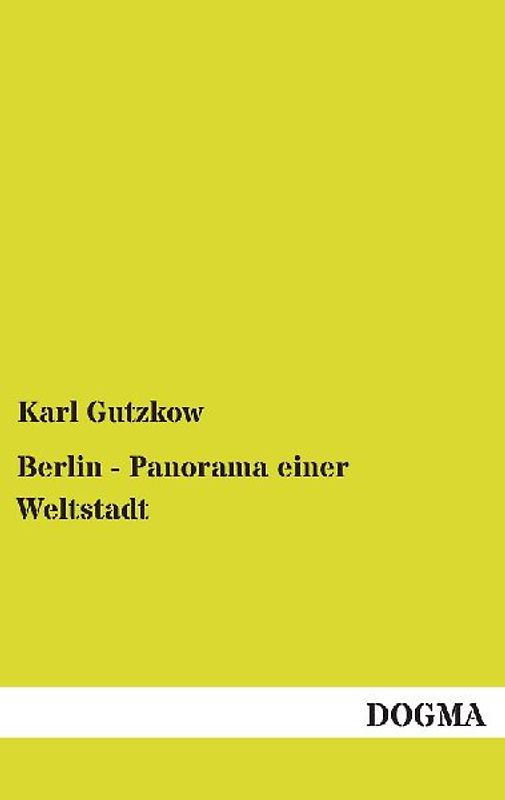 Karl Gutzkow

Berlin - Panorama einer Weltstadt

DOGMA